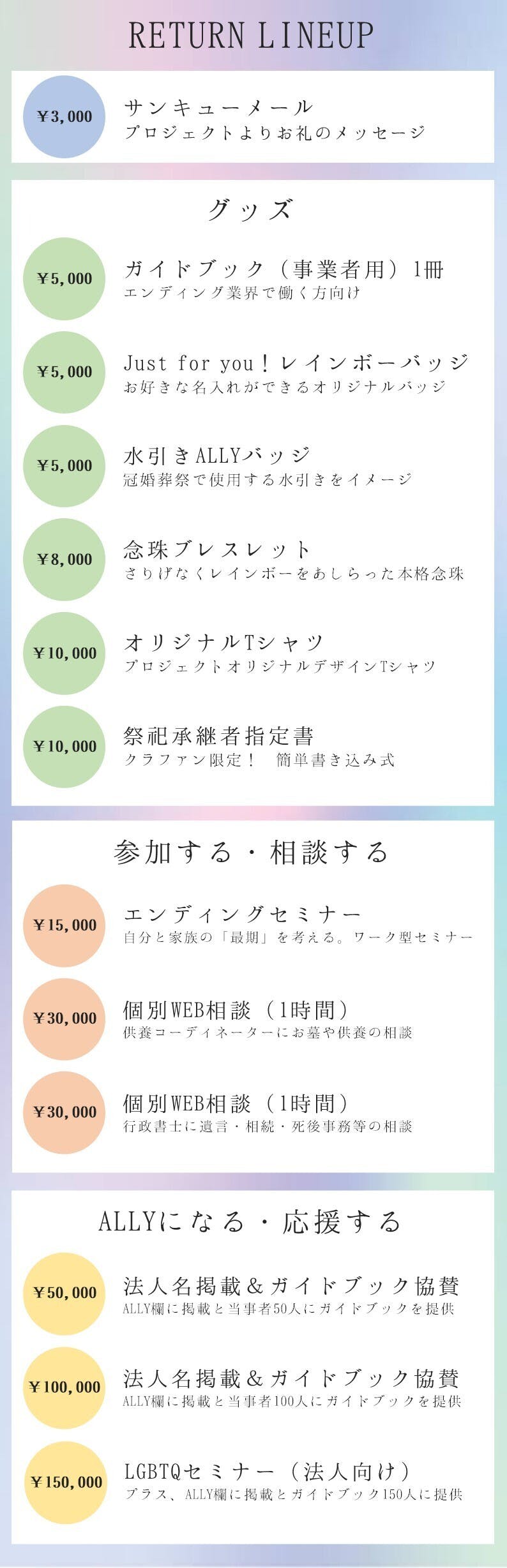 RETURN LINEUP

¥3,000
サンキューメール
プロジェクトよりお礼のメッセージ

グッズ

¥5,000
ガイドブック（事業者用）1冊
エンディング業界で働く方向け

¥5,000
Just for you！レインボーバッジ
お好きな名入れができるオリジナルバッジ

¥5,000
水引きALLYバッジ
冠婚葬祭で使用する水引きをイメージ

¥8,000
念珠ブレスレット
さりげなくレインボーをあしらった本格念珠

¥10,000
オリジナルTシャツ
プロジェクトオリジナルデザインTシャツ

¥10,000
祭祀承継者指定書
クラファン限定！ 簡単書き込み式

参加する・相談する

¥15,000
エンディングセミナー
自分と家族の「最期」を考える。ワーク型セミナー

¥30,000
個別WEB相談（1時間）
供養コーディネーターにお墓や供養の相談

¥30,000
個別WEB相談（1時間）
行政書士に遺言・相続・死後事務等の相談

ALLYになる・応援する

¥50,000
法人名掲載＆ガイドブック協賛
ALLY欄に掲載と当事者50人にガイドブックを提供

¥100,000
法人名掲載＆ガイドブック協賛
ALLY欄に掲載と当事者100人にガイドブックを提供

¥150,000
LGBTQセミナー（法人向け）
プラス、ALLY欄に掲載とガイドブック150人に提供